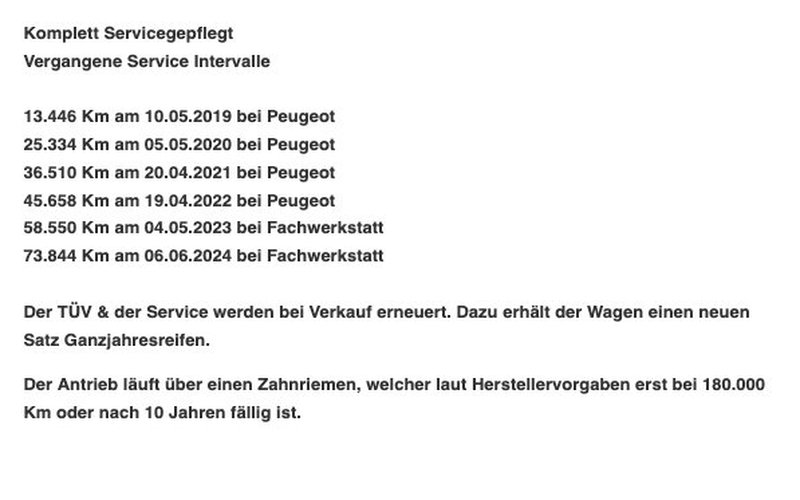 Komplett Servicegepflegt
Vergangene Service Intervalle

13.446 Km am 10.05.2019 bei Peugeot
25.334 Km am 05.05.2020 bei Peugeot
36.510 Km am 20.04.2021 bei Peugeot
45.658 Km am 19.04.2022 bei Peugeot
58.550 Km am 04.05.2023 bei Fachwerkstatt
73.844 Km am 06.06.2024 bei Fachwerkstatt

Der TÜV & der Service werden bei Verkauf erneuert. Dazu erhält der Wagen einen neuen Satz Ganzjahresreifen.

Der Antrieb läuft über einen Zahnriemen, welcher laut Herstellervorgaben erst bei 180.000 Km oder nach 10 Jahren fällig ist.